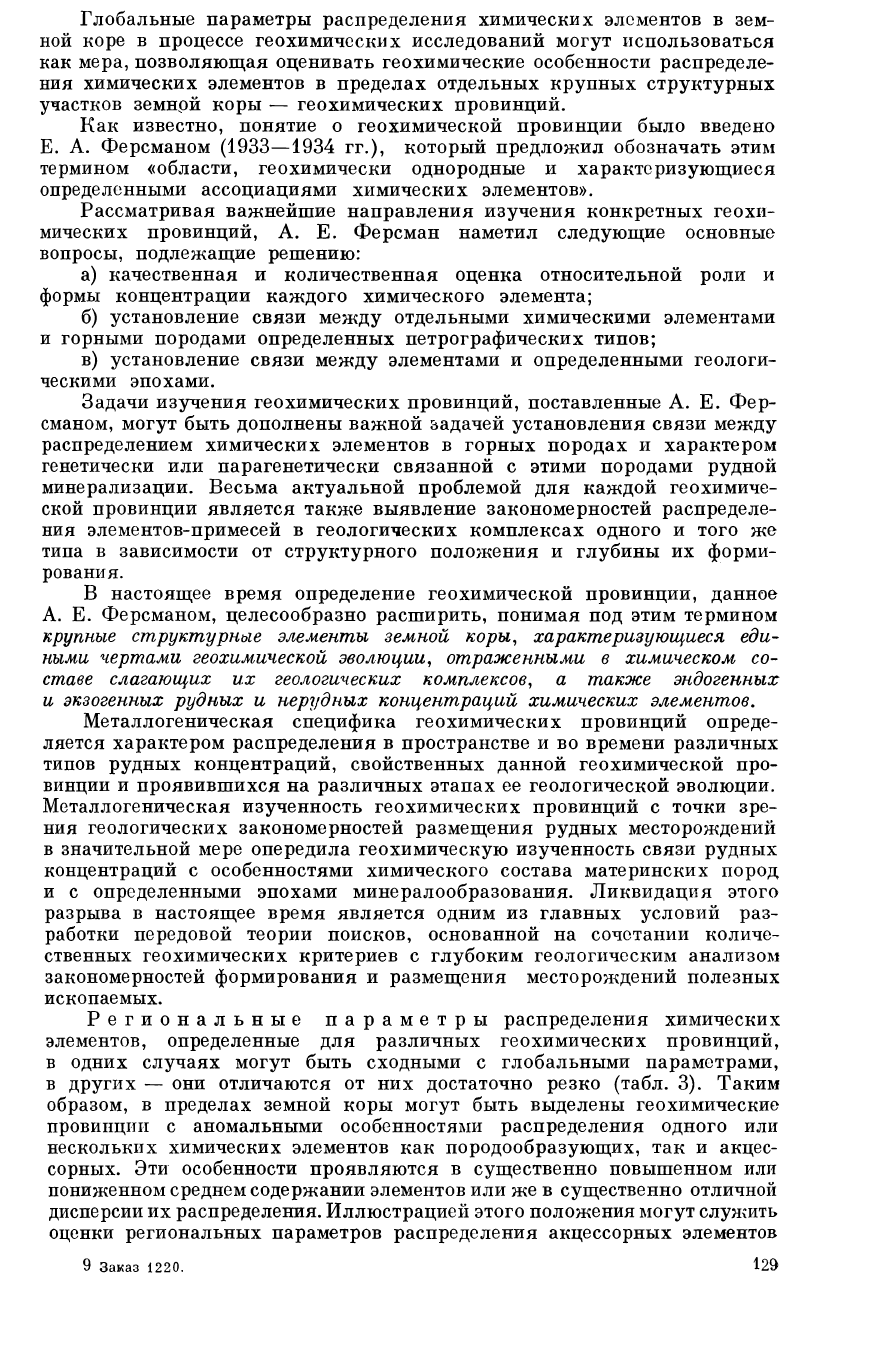 Глобальные параметры распределения химических элементов в земной коре в процессе геохимических исследований могут использоваться как мера, позволяющая оценивать геохимические особенности распределения химических элементов в пределах отдельных крупных структурных участков земной коры — геохимических провинций.

Как известно, понятие о геохимической провинции было введено Е. А. Ферсманом (1933—1934 гг.), который предложил обозначать этим термином «области, геохимически однородные и характеризующиеся определенными ассоциациями химических элементов».

Рассматривая важнейшие направления изучения конкретных геохимических провинций, А. Е. Ферсман наметил следующие основные вопросы, подлежащие решению:

а) качественная и количественная оценка относительной роли и формы концентрации каждого химического элемента;

б) установление связи между отдельными химическими элементами и горными породами определенных петрографических типов;

в) установление связи между элементами и определенными геологическими эпохами.

Задачи изучения геохимических провинций, поставленные А. Е. Ферсманом, могут быть дополнены важной задачей установления связи между распределением химических элементов в горных породах и характером генетически или парагенетически связанной с этими породами рудной минерализации. Весьма актуальной проблемой для каждой геохимической провинции является также выявление закономерностей распределения элементов-примесей в геологических комплексах одного и того же типа в зависимости от структурного положения и глубины их формирования.

В настоящее время определение геохимической провинции, данное А. Е. Ферсманом, целесообразно расширить, понимая под этим термином крупные структурные элементы земной коры, характеризующиеся едиными чертами геохимической эволюции, отраженными в химическом составе слагающих их геологических комплексов, а также эндогенных и экзогенных рудных и нерудных концентраций химических элементов.

Металлогеническая специфика геохимических провинций определяется характером распределения в пространстве и во времени различных типов рудных концентраций, свойственных данной геохимической провинции и проявившихся на различных этапах ее геологической эволюции. Металлогеническая изученность геохимических провинций с точки зрения геологических закономерностей размещения рудных месторождений в значительной мере опередила геохимическую изученность связи рудных концентраций с особенностями химического состава материнских пород и с определенными эпохами минералообразования. Ликвидация этого разрыва в настоящее время является одним из главных условий разработки передовой теории поисков, основанной на сочетании количественных геохимических критериев с глубоким геологическим анализом закономерностей формирования и размещения месторождений полезных ископаемых.

Региональные параметры распределения химических элементов, определенные для различных геохимических провинций, в одних случаях могут быть сходными с глобальными параметрами, в других — они отличаются от них достаточно резко (табл. 3). Таким образом, в пределах земной коры могут быть выделены геохимические провинции с аномальными особенностями распределения одного или нескольких химических элементов как породообразующих, так и акцессорных. Эти особенности проявляются в существенно повышенном или пониженном среднем содержании элементов или же в существенно отличной дисперсии их распределения. Иллюстрацией этого положения могут служить оценки региональных параметров распределения акцессорных элементов

9 Заказ 1220.

129